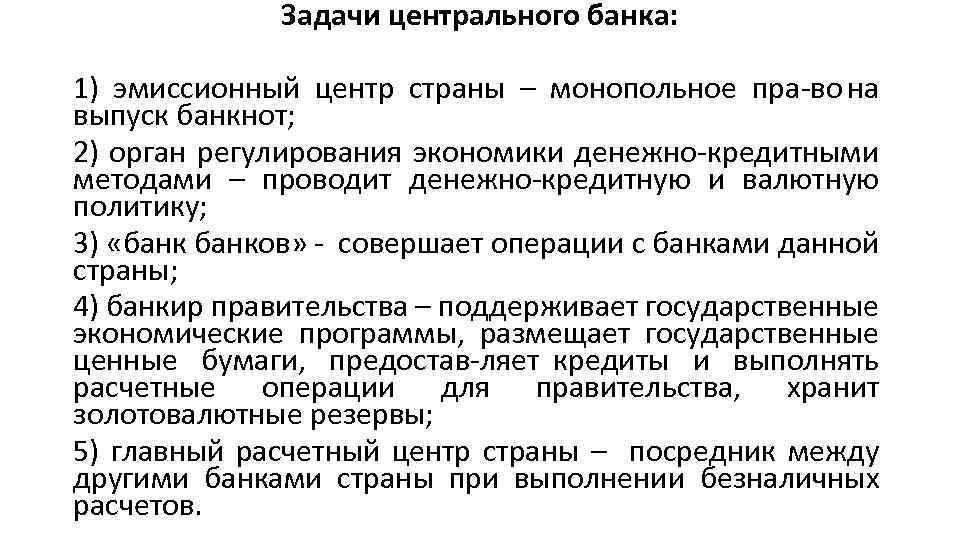 Задачи центрального банка:

1) эмиссионный центр страны – монопольное пра-во на выпуск банкнот;

2) орган регулирования экономики денежно-кредитными методами – проводит денежно-кредитную и валютную политику;

3) «банк банков» - совершает операции с банками данной страны;

4) банкир правительства – поддерживает государственные экономические программы, размещает государственные ценные бумаги, предостав-ляет кредиты и выполнять расчетные операции для правительства, хранит золотовалютные резервы;

5) главный расчетный центр страны – посредник между другими банками страны при выполнении безналичных расчетов.